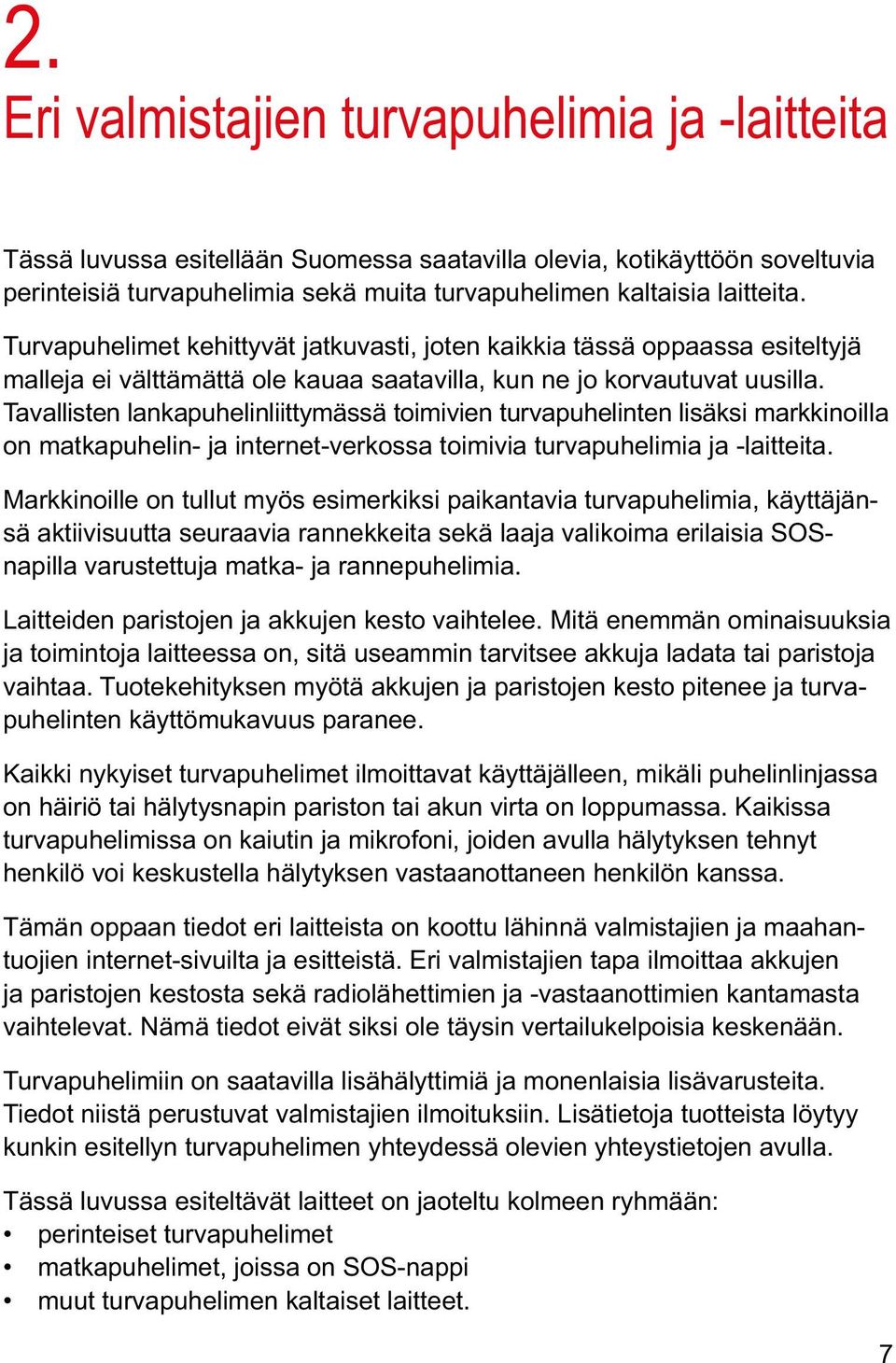 2.
Eri valmistajien turvapuhelimia ja -laitteita

Tässä luvussa esitellään Suomessa saatavilla olevia, kotikäyttöön soveltuvia perinteisiä turvapuhelimia sekä muita turvapuhelimen kaltaisia laitteita.

Turvapuhelimet kehittyvät jatkuvasti, joten kaikkia tässä oppaassa esiteltyjä malleja ei välttämättä ole kauaa saatavilla, kun ne jo korvautuvat uusilla. Tavallisten lankapuhelinliittymässä toimivien turvapuhelinten lisäksi markkinoilla on matkapuhelin- ja internet-verkossa toimivia turvapuhelimia ja -laitteita.

Markkinoille on tullut myös esimerkiksi paikantavia turvapuhelimia, käyttäjänsä aktiivisuutta seuraavia rannekkeita sekä laaja valikoima erilaisia SOS-napilla varustettuja matka- ja rannepuhelimia.

Laitteiden paristojen ja akkujen kesto vaihtelee. Mitä enemmän ominaisuuksia ja toimintoja laitteessa on, sitä useammin tarvitsee akkuja ladata tai paristoja vaihtaa. Tuotekehityksen myötä akkujen ja paristojen kesto pitenee ja turvapuhelinten käyttömukavuus paranee.

Kaikki nykyiset turvapuhelimet ilmoittavat käyttäjälleen, mikäli puhelinlinjassa on häiriö tai hälytysnapin pariston tai akun virta on loppumassa. Kaikissa turvapuhelimissa on kaiutin ja mikrofoni, joiden avulla hälytyksen tehnyt henkilö voi keskustella hälytyksen vastaanottaneen henkilön kanssa.

Tämän oppaan tiedot eri laitteista on koottu lähinnä valmistajien ja maahantuojien internet-sivuilta ja esitteistä. Eri valmistajien tapa ilmoittaa akkujen ja paristojen kestosta sekä radiolähettimien ja -vastaanottimien kantamasta vaihtelevat. Nämä tiedot eivät siksi ole täysin vertailukelpoisia keskenään.

Turvapuhelimiin on saatavilla lisähälyttimiä ja monenlaisia lisävarusteita. Tiedot niistä perustuvat valmistajien ilmoituksiin. Lisätietoja tuotteista löytyy kunkin esitellyn turvapuhelimen yhteydessä olevien yhteystietojen avulla.

Tässä luvussa esiteltävät laitteet on jaoteltu kolmeen ryhmään:
• perinteiset turvapuhelimet
• matkapuhelimet, joissa on SOS-nappi
• muut turvapuhelimen kaltaiset laitteet.

7